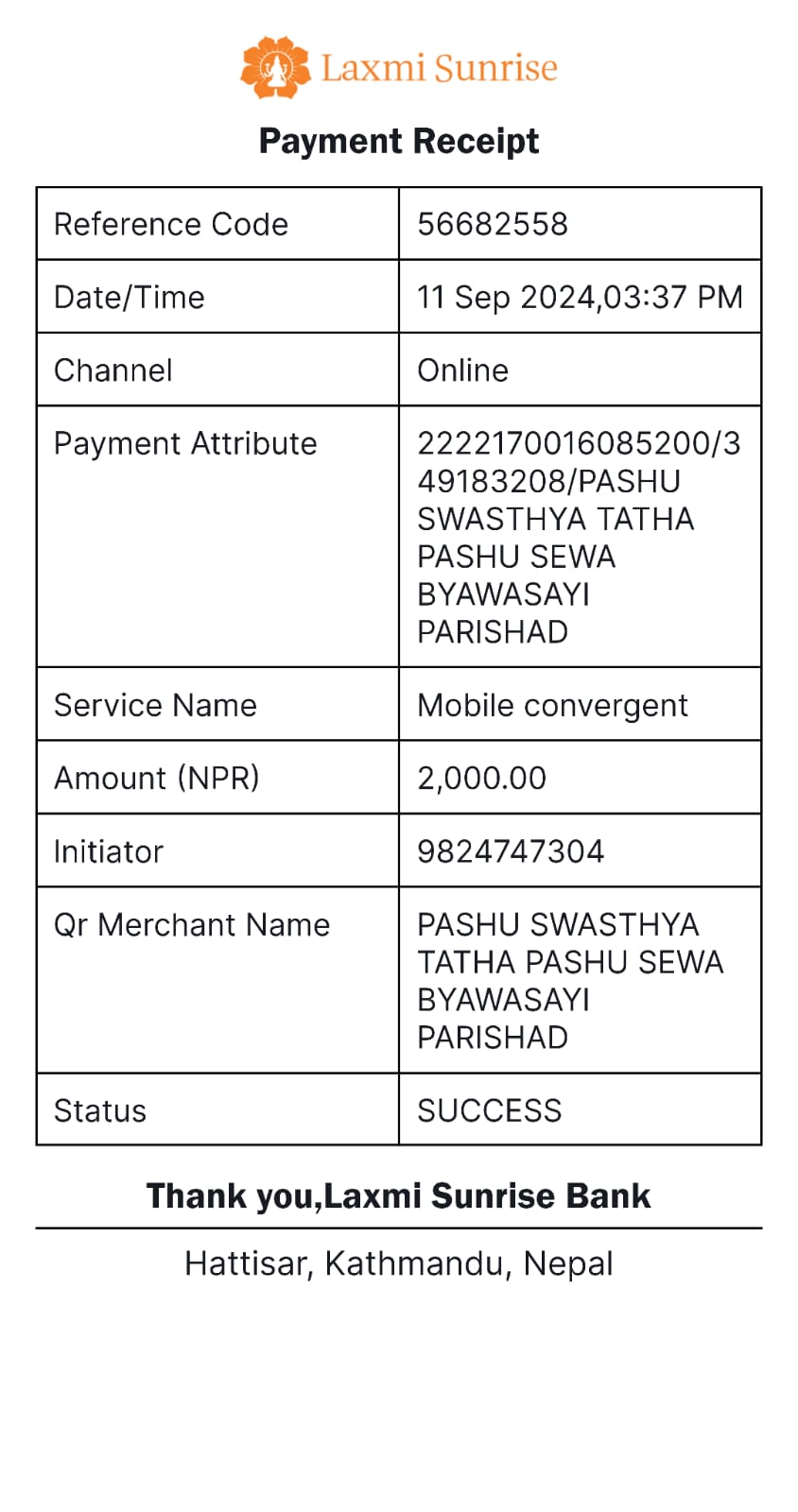 Laxmi Sunrise

Payment Receipt

| Reference Code | 56682558 |
|---|---|
| Date/Time | 11 Sep 2024,03:37 PM |
| Channel | Online |
| Payment Attribute | 2222170016085200/349183208/PASHU SWASTHYA TATHA PASHU SEWA BYAWASAYI PARISHAD |
| Service Name | Mobile convergent |
| Amount (NPR) | 2,000.00 |
| Initiator | 9824747304 |
| Qr Merchant Name | PASHU SWASTHYA TATHA PASHU SEWA BYAWASAYI PARISHAD |
| Status | SUCCESS |

Thank you,Laxmi Sunrise Bank

Hattisar, Kathmandu, Nepal